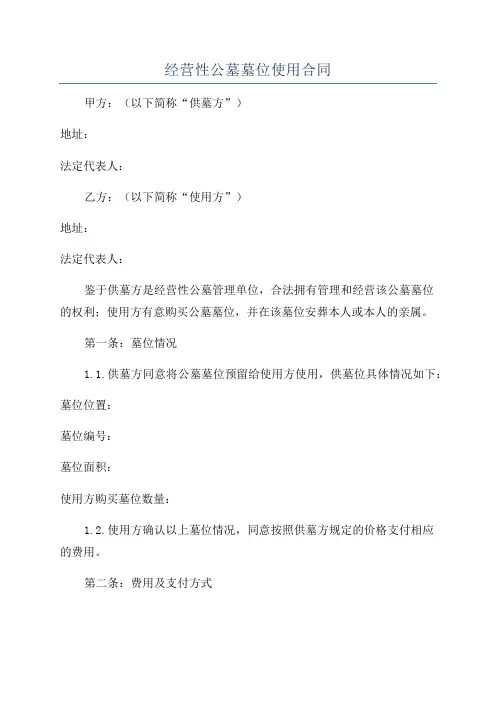 经营性公墓墓位使用合同

甲方：（以下简称“供墓方”）

地址：

法定代表人：

乙方：（以下简称“使用方”）

地址：

法定代表人：

鉴于供墓方是经营性公墓管理单位，合法拥有管理和经营该公墓墓位的权利；使用方有意购买公墓墓位，并在该墓位安葬本人或本人的亲属。

第一条：墓位情况

1.1.供墓方同意将公墓墓位预留给使用方使用，供墓位具体情况如下：

墓位位置：

墓位编号：

墓位面积：

使用方购买墓位数量：

1.2.使用方确认以上墓位情况，同意按照供墓方规定的价格支付相应的费用。

第二条：费用及支付方式